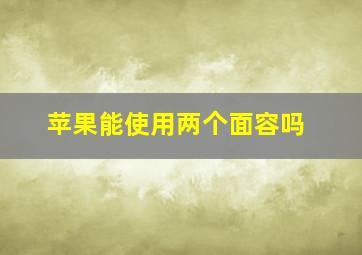 苹果能使用两个面容吗